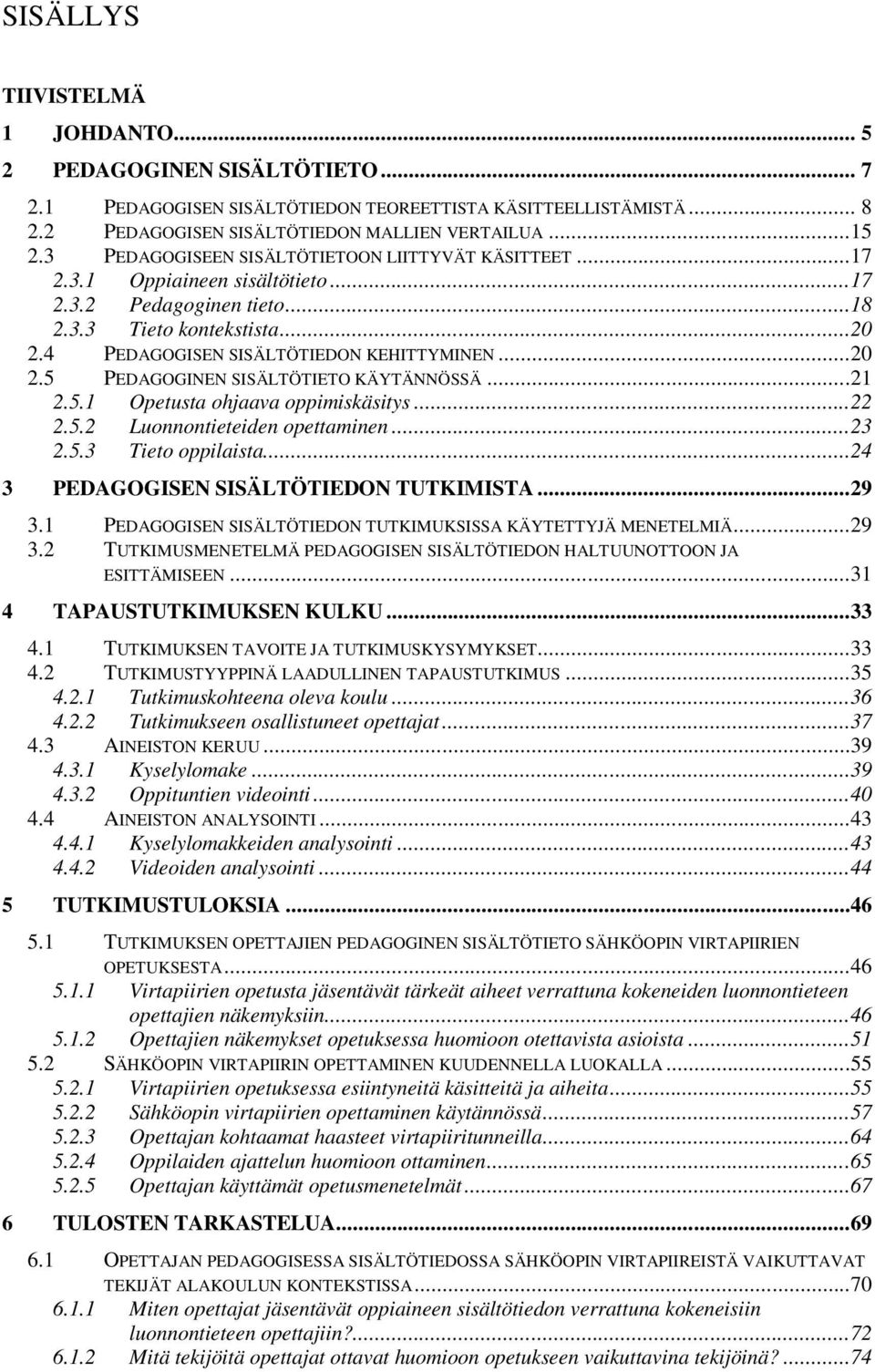 SISÄLLYS

TIIVISTELMÄ

1 JOHDANTO... 5

2 PEDAGOGINEN SISÄLTÖTIETO... 7

2.1 PEDAGOGISEN SISÄLTÖTIEDON TEOREETTISTA KÄSITTEELLISTÄMISTÄ... 8
2.2 PEDAGOGISEN SISÄLTÖTIEDON MALLIEN VERTAILUA...15
2.3 PEDAGOGISEEN SISÄLTÖTIETOON LIITTYVÄT KÄSITTEET...17
2.3.1 Oppiaineen sisältötieto...17
2.3.2 Pedagoginen tieto...18
2.3.3 Tieto kontekstista...20
2.4 PEDAGOGISEN SISÄLTÖTIEDON KEHITTYMINEN...20
2.5 PEDAGOGINEN SISÄLTÖTIETO KÄYTÄNNÖSSÄ...21
2.5.1 Opetusta ohjaava oppimiskäsitys...22
2.5.2 Luonnontieteiden opettaminen...23
2.5.3 Tieto oppilaista...24

3 PEDAGOGISEN SISÄLTÖTIEDON TUTKIMISTA...29

3.1 PEDAGOGISEN SISÄLTÖTIEDON TUTKIMUKSISSA KÄYTETTYJÄ MENETELMIÄ...29
3.2 TUTKIMUSMENETELMÄ PEDAGOGISEN SISÄLTÖTIEDON HALTUUNOTTOON JA ESITTÄMISEEN...31

4 TAPAUSTUTKIMUKSEN KULKU...33

4.1 TUTKIMUKSEN TAVOITE JA TUTKIMUSKYSYMYKSET...33
4.2 TUTKIMUSTYYPPINÄ LAADULLINEN TAPAUSTUTKIMUS...35
4.2.1 Tutkimuskohteena oleva koulu...36
4.2.2 Tutkimukseen osallistuneet opettajat...37
4.3 AINEISTON KERUU...39
4.3.1 Kyselylomake...39
4.3.2 Oppituntien videointi...40
4.4 AINEISTON ANALYSOINTI...43
4.4.1 Kyselylomakkeiden analysointi...43
4.4.2 Videoiden analysointi...44

5 TUTKIMUSTULOKSIA...46

5.1 TUTKIMUKSEN OPETTAJIEN PEDAGOGINEN SISÄLTÖTIETO SÄHKÖOPIN VIRTAPIIRIEN OPETUKSESTA...46
5.1.1 Virtapiirien opetusta jäsentävät tärkeät aiheet verrattuna kokeneiden luonnontieteen opettajien näkemyksiin...46
5.1.2 Opettajien näkemykset opetuksessa huomioon otettavista asioista...51
5.2 SÄHKÖOPIN VIRTAPIIRIN OPETTAMINEN KUUDENNELLA LUOKALLA...55
5.2.1 Virtapiirien opetuksessa esiintyneitä käsitteitä ja aiheita...55
5.2.2 Sähköopin virtapiirien opettaminen käytännössä...57
5.2.3 Opettajan kohtaamat haasteet virtapiiritunneilla...64
5.2.4 Oppilaiden ajattelun huomioon ottaminen...65
5.2.5 Opettajan käyttämät opetusmenetelmät...67

6 TULOSTEN TARKASTELUA...69

6.1 OPETTAJAN PEDAGOGISESSA SISÄLTÖTIEDOSSA SÄHKÖOPIN VIRTAPIIREISTÄ VAIKUTTAVAT TEKIJÄT ALAKOULUN KONTEKSTISSA...70
6.1.1 Miten opettajat jäsentävät oppiaineen sisältötiedon verrattuna kokeneisiin luonnontieteen opettajiin?...72
6.1.2 Mitä tekijöitä opettajat ottavat huomioon opetukseen vaikuttavina tekijöinä?...74